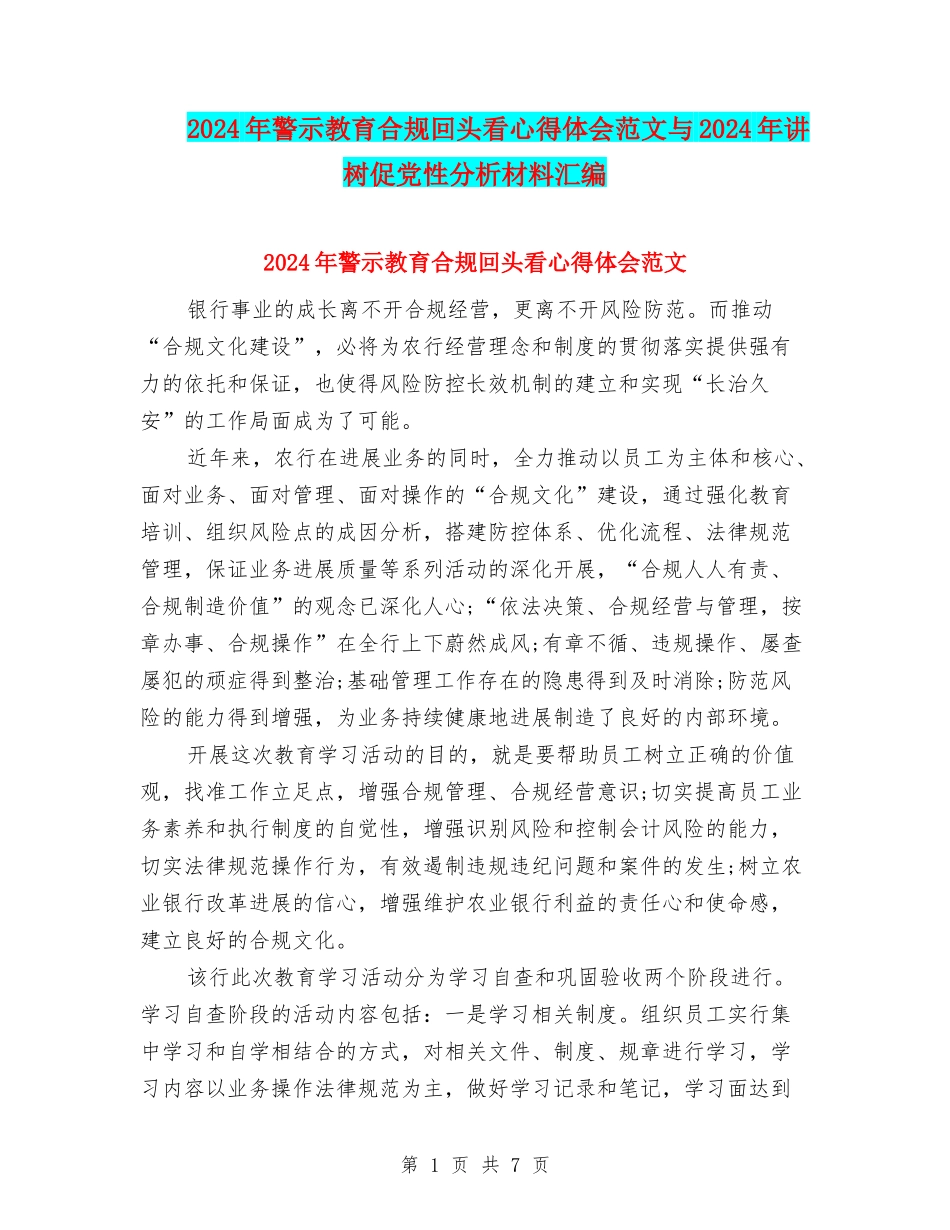 2024年警示教育合规回头看心得体会范文与2024年讲树促党性分析材料汇编

2024年警示教育合规回头看心得体会范文

银行事业的成长离不开合规经营，更离不开风险防范。而推动“合规文化建设”，必将为农行经营理念和制度的贯彻落实提供强有力的依托和保证，也使得风险防控长效机制的建立和实现“长治久安”的工作局面成为了可能。

近年来，农行在进展业务的同时，全力推动以员工为主体和核心、面对业务、面对管理、面对操作的“合规文化”建设，通过强化教育培训、组织风险点的成因分析，搭建防控体系、优化流程、法律规范管理，保证业务进展质量等系列活动的深化开展，“合规人人有责、合规制造价值”的观念已深化人心;“依法决策、合规经营与管理，按章办事、合规操作”在全行上下蔚然成风;有章不循、违规操作、屡查屡犯的顽症得到整治;基础管理工作存在的隐患得到及时消除;防范风险的能力得到增强，为业务持续健康地进展制造了良好的内部环境。

开展这次教育学习活动的目的，就是要帮助员工树立正确的价值观，找准工作立足点，增强合规管理、合规经营意识;切实提高员工业务素养和执行制度的自觉性，增强识别风险和控制会计风险的能力，切实法律规范操作行为，有效遏制违规违纪问题和案件的发生;树立农业银行改革进展的信心，增强维护农业银行利益的责任心和使命感，建立良好的合规文化。

该行此次教育学习活动分为学习自查和巩固验收两个阶段进行。学习自查阶段的活动内容包括：一是学习相关制度。组织员工实行集中学习和自学相结合的方式，对相关文件、制度、规章进行学习，学习内容以业务操作法律规范为主，做好学习记录和笔记，学习面达到

第 1 页 共 7 页